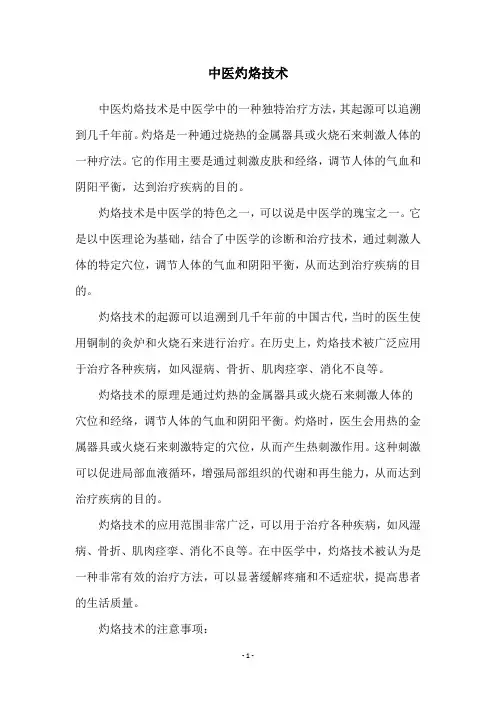 中医灼烙技术

中医灼烙技术是中医学中的一种独特治疗方法，其起源可以追溯到几千年前。灼烙是一种通过烧热的金属器具或火烧石来刺激人体的一种疗法。它的作用主要是通过刺激皮肤和经络，调节人体的气血和阴阳平衡，达到治疗疾病的目的。

灼烙技术是中医学的特色之一，可以说是中医学的瑰宝之一。它是以中医理论为基础，结合了中医学的诊断和治疗技术，通过刺激人体的特定穴位，调节人体的气血和阴阳平衡，从而达到治疗疾病的目的。

灼烙技术的起源可以追溯到几千年前的中国古代，当时的医生使用铜制的灸炉和火烧石来进行治疗。在历史上，灼烙技术被广泛应用于治疗各种疾病，如风湿病、骨折、肌肉痉挛、消化不良等。

灼烙技术的原理是通过灼热的金属器具或火烧石来刺激人体的穴位和经络，调节人体的气血和阴阳平衡。灼烙时，医生会用热的金属器具或火烧石来刺激特定的穴位，从而产生热刺激作用。这种刺激可以促进局部血液循环，增强局部组织的代谢和再生能力，从而达到治疗疾病的目的。

灼烙技术的应用范围非常广泛，可以用于治疗各种疾病，如风湿病、骨折、肌肉痉挛、消化不良等。在中医学中，灼烙技术被认为是一种非常有效的治疗方法，可以显著缓解疼痛和不适症状，提高患者的生活质量。

灼烙技术的注意事项：

- 1 -